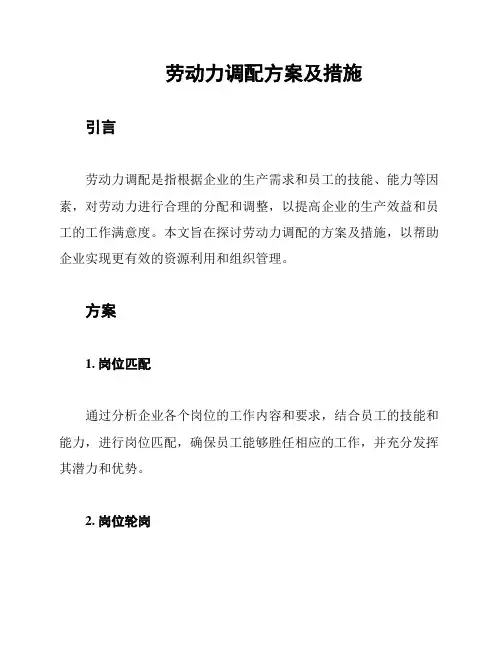 劳动力调配方案及措施

引言

劳动力调配是指根据企业的生产需求和员工的技能、能力等因素，对劳动力进行合理的分配和调整，以提高企业的生产效益和员工的工作满意度。本文旨在探讨劳动力调配的方案及措施，以帮助企业实现更有效的资源利用和组织管理。

方案

1. 岗位匹配

通过分析企业各个岗位的工作内容和要求，结合员工的技能和能力，进行岗位匹配，确保员工能够胜任相应的工作，并充分发挥其潜力和优势。

2. 岗位轮岗